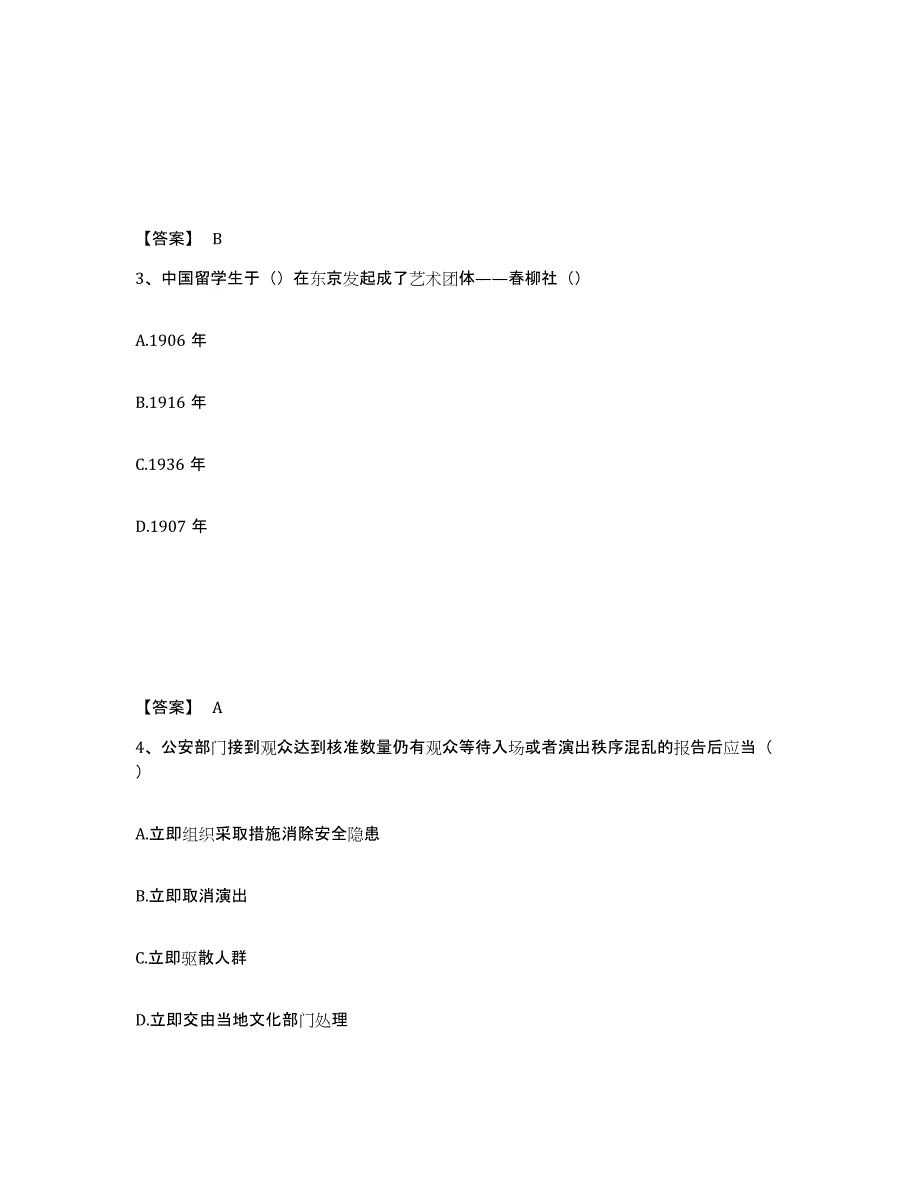 【答案】 B

3、中国留学生于（）在东京发起成了艺术团体——春柳社（）

A.1906 年

B.1916 年

C.1936 年

D.1907 年

【答案】 A

4、公安部门接到观众达到核准数量仍有观众等待入场或者演出秩序混乱的报告后应当（ ）

A.立即组织采取措施消除安全隐患

B.立即取消演出

C.立即驱散人群

D.立即交由当地文化部门处理